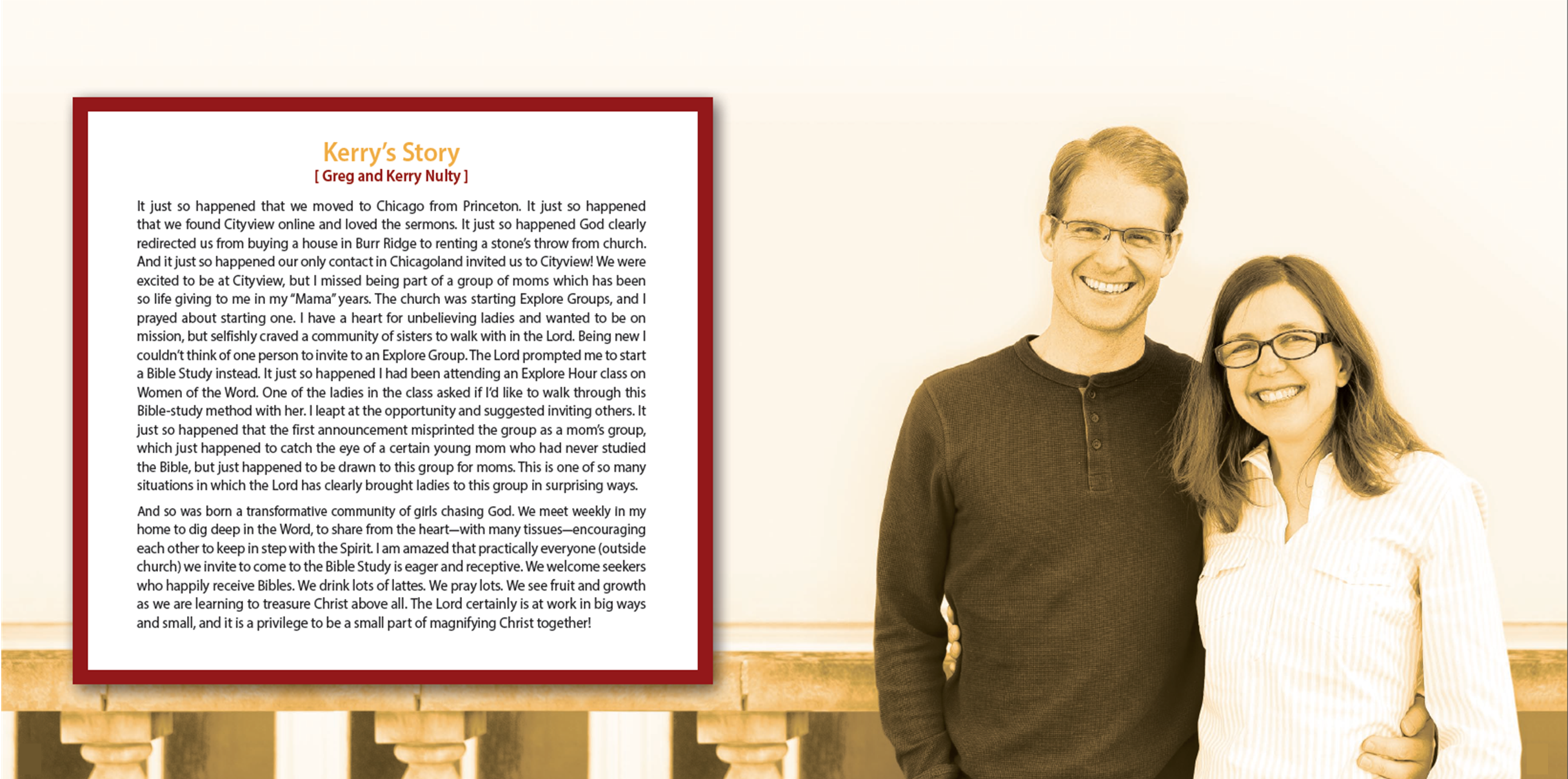 Kerry's Story
[ Greg and Kerry Nulty ]

It just so happened that we moved to Chicago from Princeton. It just so happened that we found Cityview online and loved the sermons. It just so happened God clearly redirected us from buying a house in Burr Ridge to renting a stone's throw from church. And it just so happened our only contact in Chicagoland invited us to Cityview! We were excited to be at Cityview, but I missed being part of a group of moms which has been so life giving to me in my "Mama" years. The church was starting Explore Groups, and I prayed about starting one. I have a heart for unbelieving ladies and wanted to be on mission, but selfishly craved a community of sisters to walk with in the Lord. Being new I couldn't think of one person to invite to an Explore Group. The Lord prompted me to start a Bible Study instead. It just so happened I had been attending an Explore Hour class on Women of the Word. One of the ladies in the class asked if I'd like to walk through this Bible-study method with her. I leapt at the opportunity and suggested inviting others. It just so happened that the first announcement misprinted the group as a mom's group, which just happened to catch the eye of a certain young mom who had never studied the Bible, but just happened to be drawn to this group for moms. This is one of so many situations in which the Lord has clearly brought ladies to this group in surprising ways.

And so was born a transformative community of girls chasing God. We meet weekly in my home to dig deep in the Word, to share from the heart—with many tissues—encouraging each other to keep in step with the Spirit. I am amazed that practically everyone (outside church) we invite to come to the Bible Study is eager and receptive. We welcome seekers who happily receive Bibles. We drink lots of lattes. We pray lots. We see fruit and growth as we are learning to treasure Christ above all. The Lord certainly is at work in big ways and small, and it is a privilege to be a small part of magnifying Christ together!